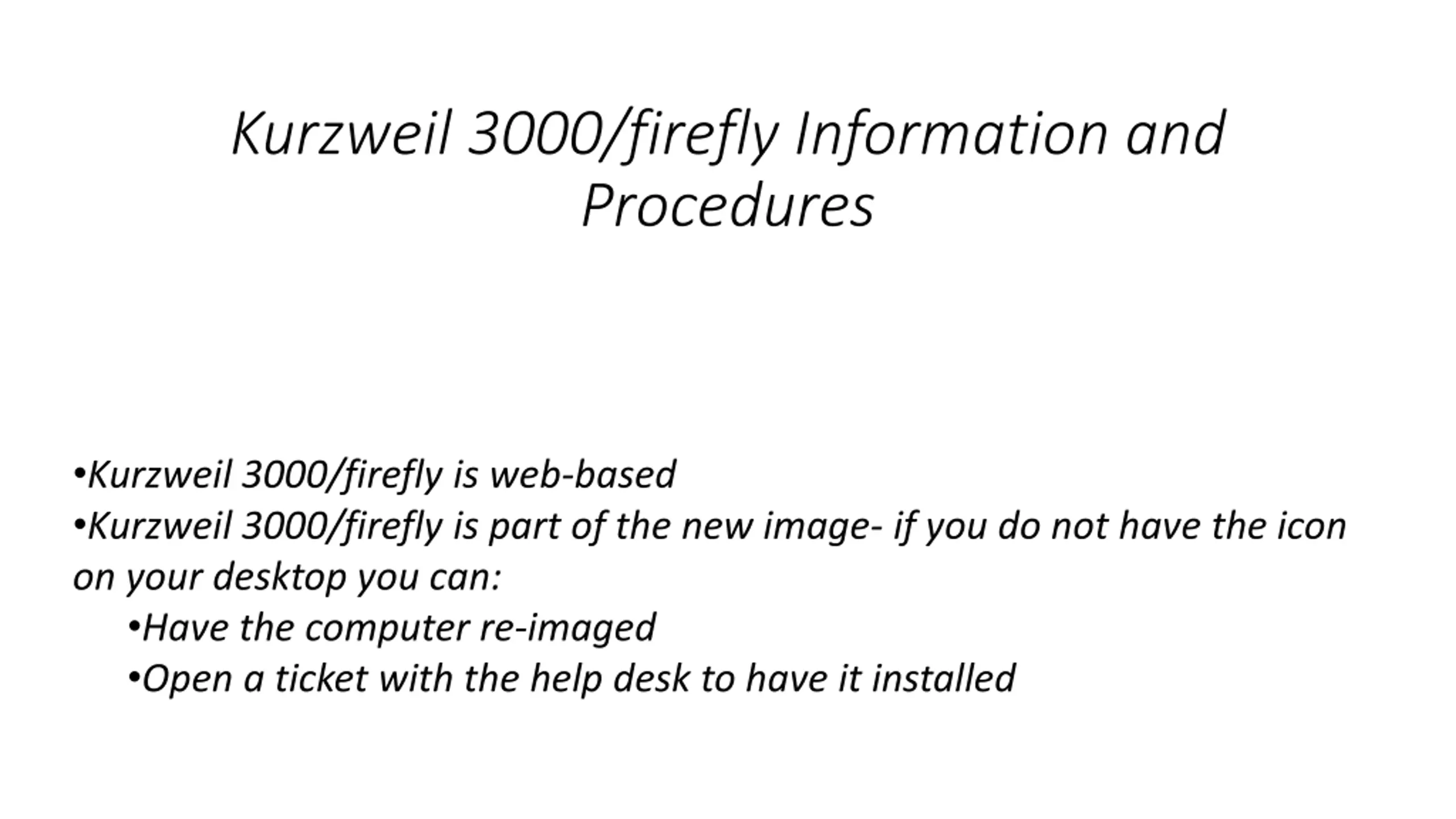 Kurzweil 3000/firefly Information and Procedures

• Kurzweil 3000/firefly is web-based
• Kurzweil 3000/firefly is part of the new image- if you do not have the icon on your desktop you can:
• Have the computer re-imaged
• Open a ticket with the help desk to have it installed